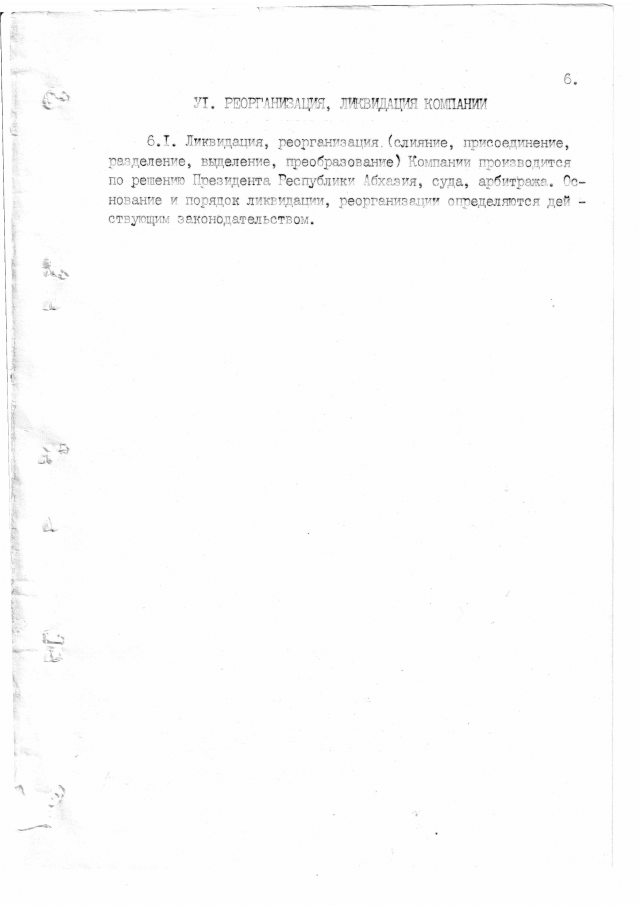 6.

УI. РЕОРГАНИЗАЦИЯ, ЛИКВИДАЦИЯ КОМПАНИИ

6.I. Ликвидация, реорганизация (слияние, присоединение, разделение, выделение, преобразование) Компании производится по решению Президента Республики Абхазия, суда, арбитража. Основание и порядок ликвидации, реорганизации определяются действующим законодательством.